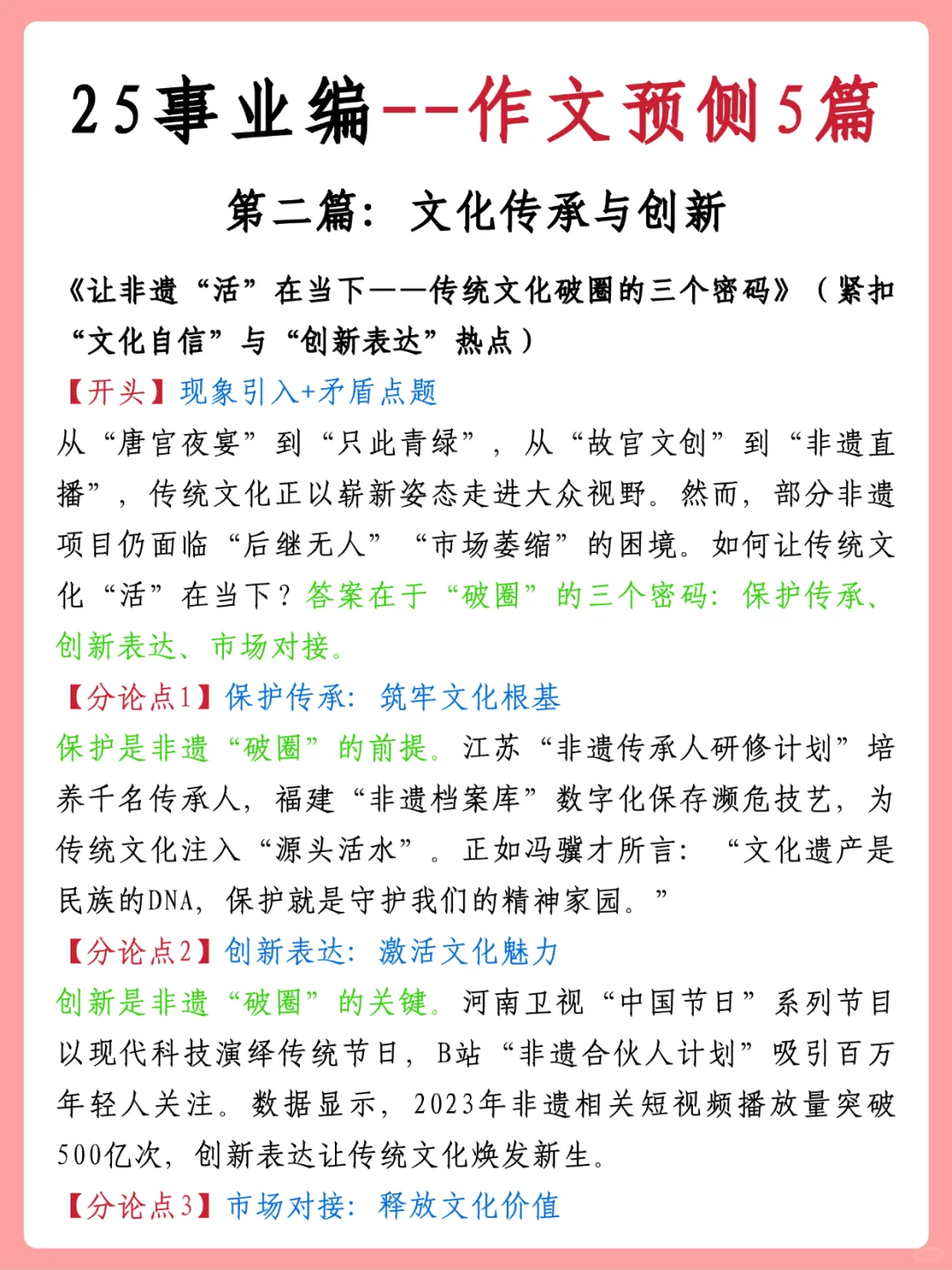 25事业编--作文预侧5篇

第二篇：文化传承与创新

《让非遗“活”在当下——传统文化破圈的三个密码》（紧扣“文化自信”与“创新表达”热点）

【开头】现象引入+矛盾点题

从“唐宫夜宴”到“只此青绿”，从“故宫文创”到“非遗直播”，传统文化正以崭新姿态走进大众视野。然而，部分非遗项目仍面临“后继无人”“市场萎缩”的困境。如何让传统文化“活”在当下？答案在于“破圈”的三个密码：保护传承、创新表达、市场对接。

【分论点1】保护传承：筑牢文化根基

保护是非遗“破圈”的前提。江苏“非遗传承人研修计划”培养千名传承人，福建“非遗档案库”数字化保存濒危技艺，为传统文化注入“源头活水”。正如冯骥才所言：“文化遗产是民族的DNA，保护就是守护我们的精神家园。”

【分论点2】创新表达：激活文化魅力

创新是非遗“破圈”的关键。河南卫视“中国节日”系列节目以现代科技演绎传统节日，B站“非遗合伙人计划”吸引百万年轻人关注。数据显示，2023年非遗相关短视频播放量突破500亿次，创新表达让传统文化焕发新生。

【分论点3】市场对接：释放文化价值